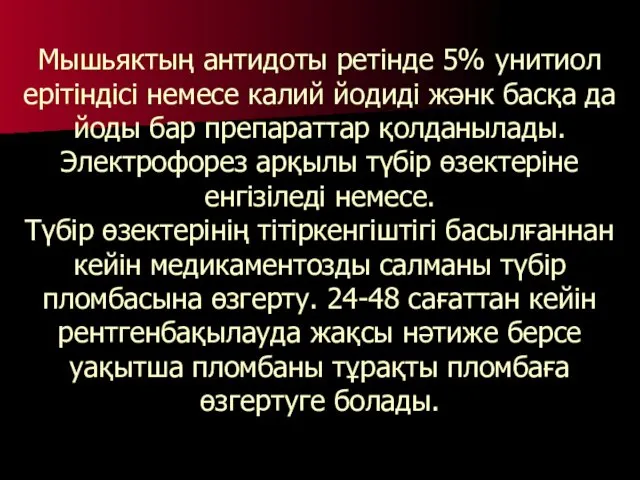 Мышьяктың антидоты ретінде 5% унитиол ерітіндісі немесе калий йодиді жәнк басқа да йоды бар препараттар қолданылады. Электрофорез арқылы түбір өзектеріне енгізіледі немесе.
Түбір өзектерінің тітіркенгіштігі басылғаннан кейін медикаментозды салманы түбір пломбасына өзгерту. 24-48 сағаттан кейін рентгенбақылауда жақсы нәтиже берсе уақытша пломбаны тұрақты пломбаға өзгертуге болады.